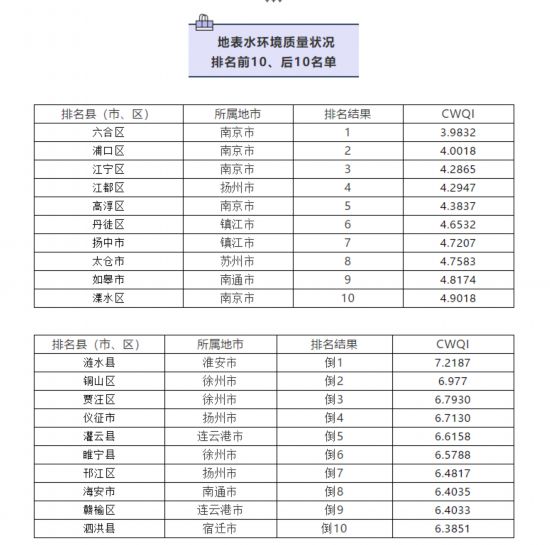 地表水环境质量状况
排名前10、后10名单

| 排名县（市、区） | 所属地市 | 排名结果 | CWQI |
|---|---|---|---|
| 六合区 | 南京市 | 1 | 3.9832 |
| 浦口区 | 南京市 | 2 | 4.0018 |
| 江宁区 | 南京市 | 3 | 4.2865 |
| 江都区 | 扬州市 | 4 | 4.2947 |
| 高淳区 | 南京市 | 5 | 4.3837 |
| 丹徒区 | 镇江市 | 6 | 4.6532 |
| 扬中市 | 镇江市 | 7 | 4.7207 |
| 太仓市 | 苏州市 | 8 | 4.7583 |
| 如皋市 | 南通市 | 9 | 4.8174 |
| 溧水区 | 南京市 | 10 | 4.9018 |

| 排名县（市、区） | 所属地市 | 排名结果 | CWQI |
|---|---|---|---|
| 涟水县 | 淮安市 | 倒1 | 7.2187 |
| 铜山区 | 徐州市 | 倒2 | 6.977 |
| 贾汪区 | 徐州市 | 倒3 | 6.7930 |
| 仪征市 | 扬州市 | 倒4 | 6.7130 |
| 灌云县 | 连云港市 | 倒5 | 6.6158 |
| 睢宁县 | 徐州市 | 倒6 | 6.5788 |
| 邗江区 | 扬州市 | 倒7 | 6.4817 |
| 海安市 | 南通市 | 倒8 | 6.4035 |
| 赣榆区 | 连云港市 | 倒9 | 6.4033 |
| 泗洪县 | 宿迁市 | 倒10 | 6.3851 |